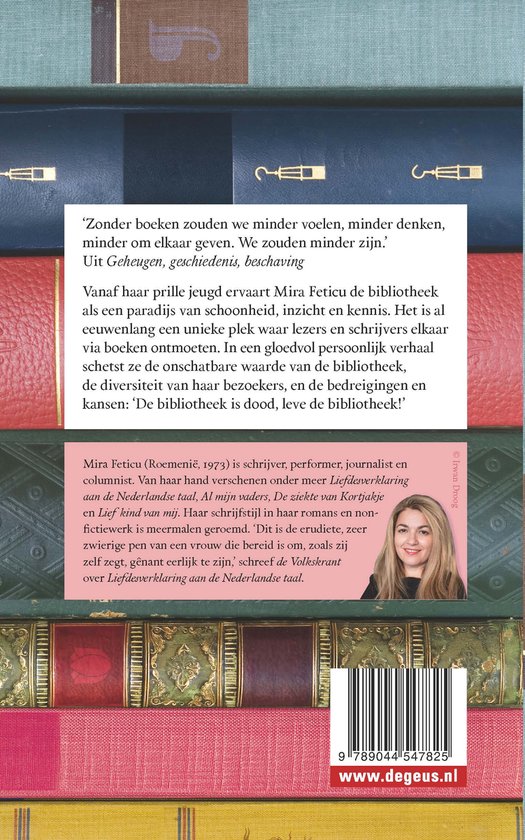 'Zonder boeken zouden we minder voelen, minder denken, minder om elkaar geven. We zouden minder zijn.'
Uit Geheugen, geschiedenis, beschaving

Vanaf haar prille jeugd ervaart Mira Feticu de bibliotheek als een paradijs van schoonheid, inzicht en kennis. Het is al eeuwenlang een unieke plek waar lezers en schrijvers elkaar via boeken ontmoeten. In een gloedvol persoonlijk verhaal schetst ze de onschatbare waarde van de bibliotheek, de diversiteit van haar bezoekers, en de bedreigingen en kansen: 'De bibliotheek is dood, leve de bibliotheek!'

Mira Feticu (Roemenië, 1973) is schrijver, performer, journalist en columnist. Van haar hand verschenen onder meer Liefdesverklaring aan de Nederlandse taal, Al mijn vaders, De ziekte van Kortjakje en Lief kind van mij. Haar schrijfstijl in haar romans en non-fictiewerk is meermalen geroemd. 'Dit is de erudiete, zeer zwierige pen van een vrouw die bereid is om, zoals zij zelf zegt, gênant eerlijk te zijn,' schreef de Volkskrant over Liefdesverklaring aan de Nederlandse taal.

© Irwan Droog

9 789044 547825

www.degeus.nl